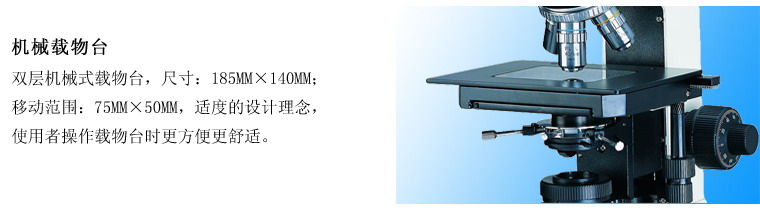 机械载物台

双层机械式载物台，尺寸：185MM×140MM；移动范围：75MM×50MM，适度的设计理念，使用者操作载物台时更方便更舒适。